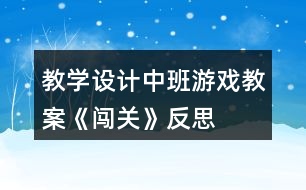 教学设计中班游戏教案《闯关》反思